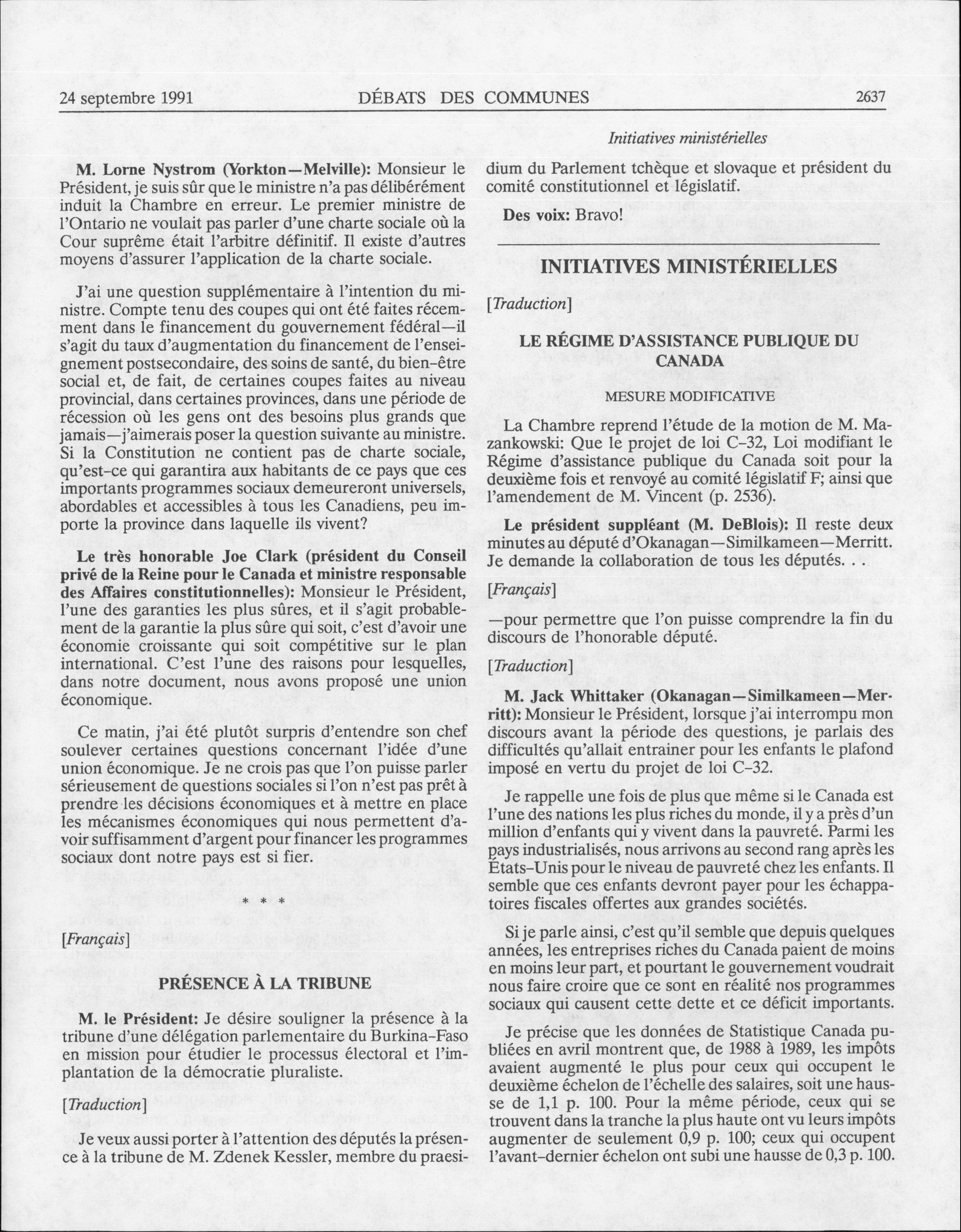 24 septembre 1991 DÉBATS DES COMMUNES 2637

Initiatives ministérielles

M. Lorne Nystrom (Yorkton—Melville): Monsieur le Président, je suis sûr que le ministre n'a pas délibérément induit la Chambre en erreur. Le premier ministre de l'Ontario ne voulait pas parler d'une charte sociale où la Cour suprême était l'arbitre définitif. Il existe d'autres moyens d'assurer l'application de la charte sociale.

J'ai une question supplémentaire à l'intention du ministre. Compte tenu des coupes qui ont été faites récemment dans le financement du gouvernement fédéral—il s'agit du taux d'augmentation du financement de l'enseignement postsecondaire, des soins de santé, du bien-être social et, de fait, de certaines coupes faites au niveau provincial, dans certaines provinces, dans une période de récession où les gens ont des besoins plus grands que jamais—j'aimerais poser la question suivante au ministre. Si la Constitution ne contient pas de charte sociale, qu'est-ce qui garantira aux habitants de ce pays que ces importants programmes sociaux demeureront universels, abordables et accessibles à tous les Canadiens, peu importe la province dans laquelle ils vivent?

Le très honorable Joe Clark (président du Conseil privé de la Reine pour le Canada et ministre responsable des Affaires constitutionnelles): Monsieur le Président, l'une des garanties les plus sûres, et il s'agit probablement de la garantie la plus sûre qui soit, c'est d'avoir une économie croissante qui soit compétitive sur le plan international. C'est l'une des raisons pour lesquelles, dans notre document, nous avons proposé une union économique.

Ce matin, j'ai été plutôt surpris d'entendre son chef soulever certaines questions concernant l'idée d'une union économique. Je ne crois pas que l'on puisse parler sérieusement de questions sociales si l'on n'est pas prêt à prendre les décisions économiques et à mettre en place les mécanismes économiques qui nous permettent d'avoir suffisamment d'argent pour financer les programmes sociaux dont notre pays est si fier.

* * *

[Français]

PRÉSENCE À LA TRIBUNE

M. le Président: Je désire souligner la présence à la tribune d'une délégation parlementaire du Burkina-Faso en mission pour étudier le processus électoral et l'implantation de la démocratie pluraliste.

[Traduction]

Je veux aussi porter à l'attention des députés la présence à la tribune de M. Zdenek Kessler, membre du praesidium du Parlement tchèque et slovaque et président du comité constitutionnel et législatif.

Des voix: Bravo!

INITIATIVES MINISTÉRIELLES

[Traduction]

LE RÉGIME D'ASSISTANCE PUBLIQUE DU CANADA

MESURE MODIFICATIVE

La Chambre reprend l'étude de la motion de M. Mazankowski: Que le projet de loi C-32, Loi modifiant le Régime d'assistance publique du Canada soit pour la deuxième fois et renvoyé au comité législatif F; ainsi que l'amendement de M. Vincent (p. 2536).

Le président suppléant (M. DeBlois): Il reste deux minutes au député d'Okanagan—Similkameen—Merritt. Je demande la collaboration de tous les députés. . .

[Français]

—pour permettre que l'on puisse comprendre la fin du discours de l'honorable député.

[Traduction]

M. Jack Whittaker (Okanagan—Similkameen—Merritt): Monsieur le Président, lorsque j'ai interrompu mon discours avant la période des questions, je parlais des difficultés qu'allait entrainer pour les enfants le plafond imposé en vertu du projet de loi C-32.

Je rappelle une fois de plus que même si le Canada est l'une des nations les plus riches du monde, il y a près d'un million d'enfants qui y vivent dans la pauvreté. Parmi les pays industrialisés, nous arrivons au second rang après les États-Unis pour le niveau de pauvreté chez les enfants. Il semble que ces enfants devront payer pour les échappatoires fiscales offertes aux grandes sociétés.

Si je parle ainsi, c'est qu'il semble que depuis quelques années, les entreprises riches du Canada paient de moins en moins leur part, et pourtant le gouvernement voudrait nous faire croire que ce sont en réalité nos programmes sociaux qui causent cette dette et ce déficit importants.

Je précise que les données de Statistique Canada publiées en avril montrent que, de 1988 à 1989, les impôts avaient augmenté le plus pour ceux qui occupent le deuxième échelon de l'échelle des salaires, soit une hausse de 1,1 p. 100. Pour la même période, ceux qui se trouvent dans la tranche la plus haute ont vu leurs impôts augmenter de seulement 0,9 p. 100; ceux qui occupent l'avant-dernier échelon ont subi une hausse de 0,3 p. 100.